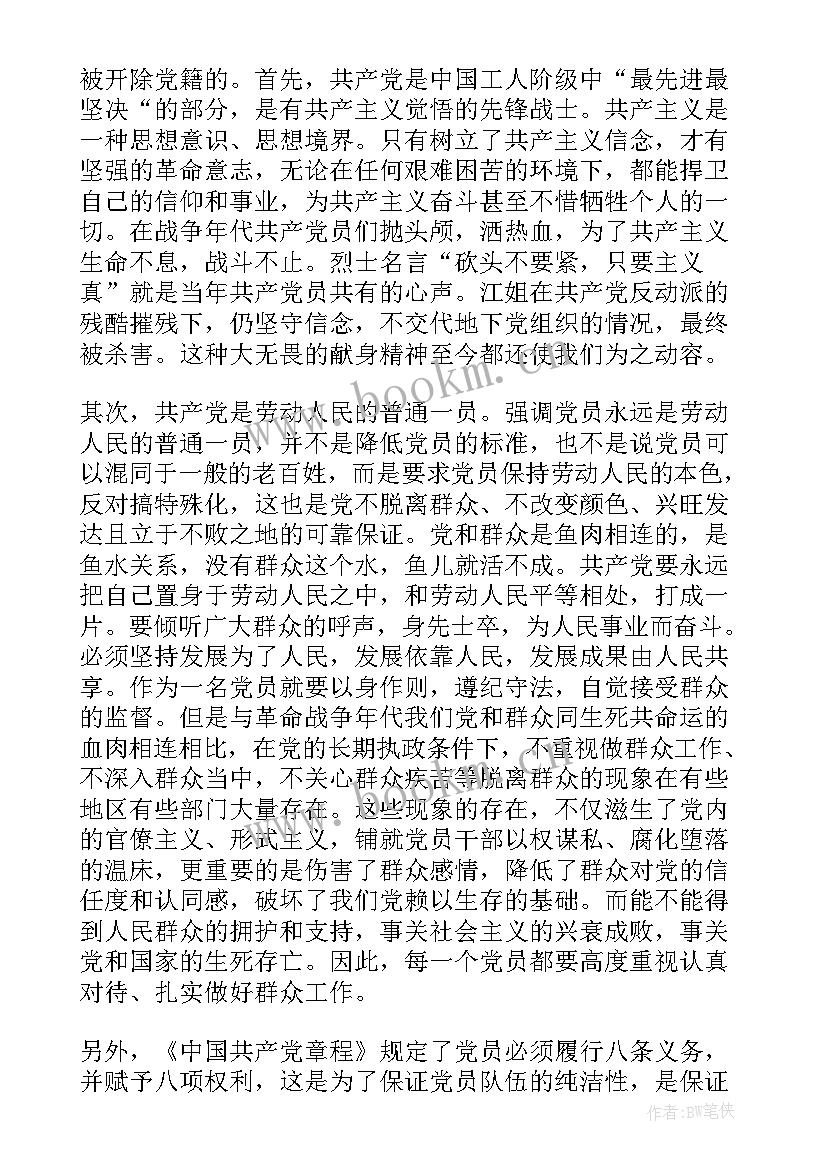 被开除党籍的。首先，共产党是中国工人阶级中“最先进最坚决“的部分，是有共产主义觉悟的先锋战士。共产主义是一种思想意识、思想境界。只有树立了共产主义信念，才有坚强的革命意志，无论在任何艰难困苦的环境下，都能捍卫自己的信仰和事业，为共产主义奋斗甚至不惜牺牲个人的一切。在战争年代共产党员们抛头颅，洒热血，为了共产主义生命不息，战斗不止。烈士名言“砍头不要紧，只要主义真”就是当年共产党员共有的心声。江姐在共产党反动派的残酷摧残下，仍坚守信念，不交代地下党组织的情况，最终被杀害。这种大无畏的献身精神至今都还使我们为之动容。

其次，共产党是劳动人民的普通一员。强调党员永远是劳动人民的普通一员，并不是降低党员的标准，也不是说党员可以混同于一般的老百姓，而是要求党员保持劳动人民的本色，反对搞特殊化，这也是党不脱离群众、不改变颜色、兴旺发达且立于不败之地的可靠保证。党和群众是鱼肉相连的，是鱼水关系，没有群众这个水，鱼儿就活不成。共产党要永远把自己置身于劳动人民之中，和劳动人民平等相处，打成一片。要倾听广大群众的呼声，身先士卒，为人民事业而奋斗。必须坚持发展为了人民，发展依靠人民，发展成果由人民共享。作为一名党员就要以身作则，遵纪守法，自觉接受群众的监督。但是与革命战争年代我们党和群众同生死共命运的血肉相连相比，在党的长期执政条件下，不重视做群众工作、不深入群众当中，不关心群众疾苦等脱离群众的现象在有些地区有些部门大量存在。这些现象的存在，不仅滋生了党内的官僚主义、形式主义，铺就党员干部以权谋私、腐化堕落的温床，更重要的是伤害了群众感情，降低了群众对党的信任度和认同感，破坏了我们党赖以生存的基础。而能不能得到人民群众的拥护和支持，事关社会主义的兴衰成败，事关党和国家的生死存亡。因此，每一个党员都要高度重视认真对待、扎实做好群众工作。

另外，《中国共产党章程》规定了党员必须履行八条义务，并赋予八项权利，这是为了保证党员队伍的纯洁性，是保证

www.bookm.cn

作者：BW笔侠